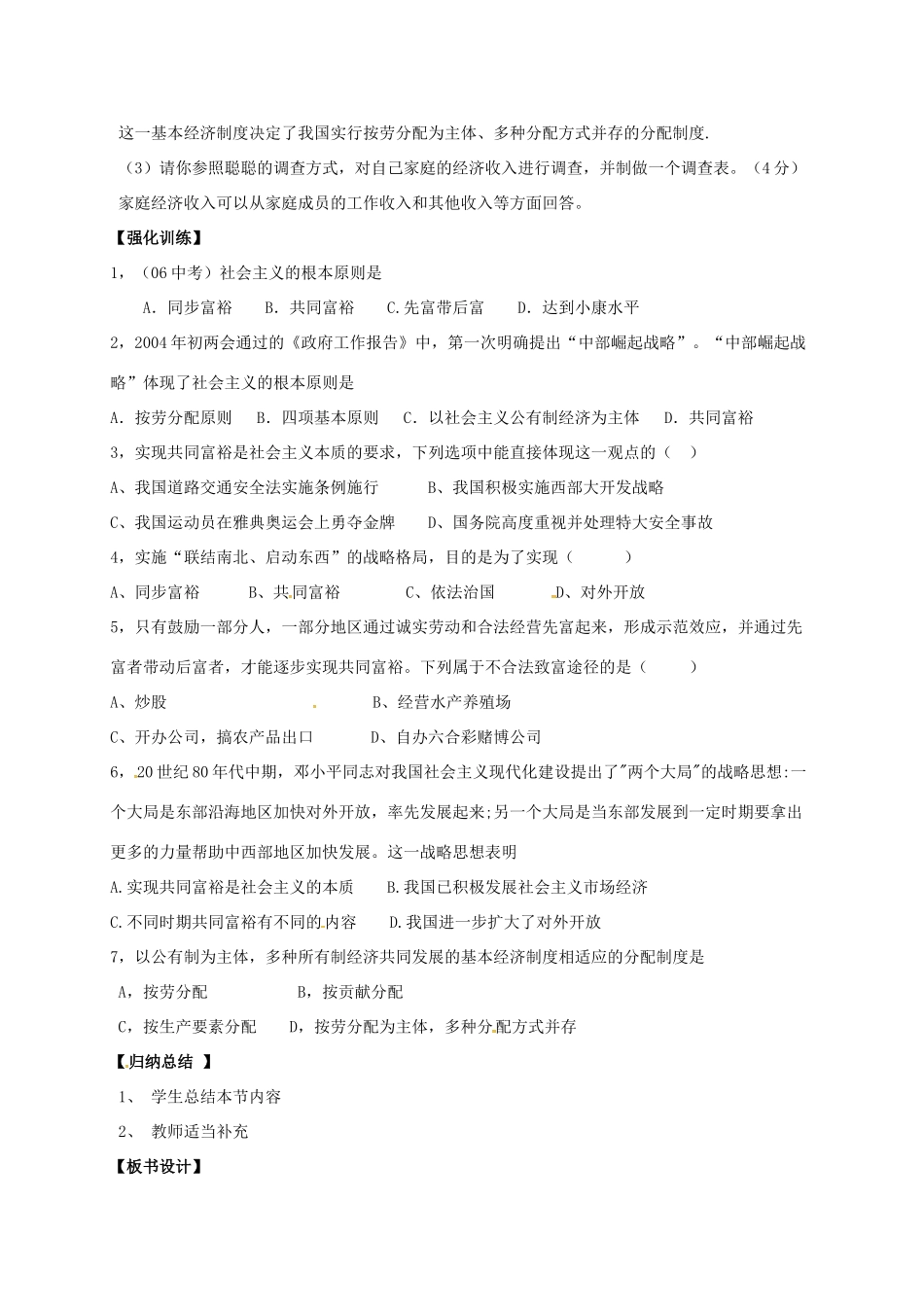 这一基本经济制度决定了我国实行按劳分配为主体、多种分配方式并存的分配制度.

（3）请你参照聪聪的调查方式，对自己家庭的经济收入进行调查，并制做一个调查表。（4分）

家庭经济收入可以从家庭成员的工作收入和其他收入等方面回答。

【强化训练】

1，（06中考）社会主义的根本原则是

A. 同步富裕　B. 共同富裕　C.先富带后富　D. 达到小康水平

2，2004年初两会通过的《政府工作报告》中，第一次明确提出“中部崛起战略”。“中部崛起战略”体现了社会主义的根本原则是

A. 按劳分配原则　B. 四项基本原则　C. 以社会主义公有制经济为主体　D. 共同富裕

3，实现共同富裕是社会主义本质的要求，下列选项中能直接体现这一观点的（　）

A、我国道路交通安全法实施条例施行　　B、我国积极实施西部大开发战略

C、我国运动员在雅典奥运会上勇夺金牌　　D、国务院高度重视并处理特大安全事故

4，实施“联结南北、启动东西”的战略格局，目的是为了实现（　　）

A、同步富裕　B、共同富裕　C、依法治国　D、对外开放

5，只有鼓励一部分人，一部分地区通过诚实劳动和合法经营先富起来，形成示范效应，并通过先富者带动后富者，才能逐步实现共同富裕。下列属于不合法致富途径的是（　　）

A、炒股　　B、经营水产养殖场

C、开办公司，搞农产品出口　　D、自办六合彩赌博公司

6，20世纪80年代中期，邓小平同志对我国社会主义现代化建设提出了"两个大局"的战略思想:一个大局是东部沿海地区加快对外开放，率先发展起来;另一个大局是当东部发展到一定时期要拿出更多的力量帮助中西部地区加快发展。这一战略思想表明

A.实现共同富裕是社会主义的本质　　B.我国已积极发展社会主义市场经济

C.不同时期共同富裕有不同的内容　　D.我国进一步扩大了对外开放

7，以公有制为主体，多种所有制经济共同发展的基本经济制度相适应的分配制度是

A，按劳分配　　B，按贡献分配

C，按生产要素分配　　D，按劳分配为主体，多种分配方式并存

【归纳总结 】

1、 学生总结本节内容

2、 教师适当补充

【板书设计】